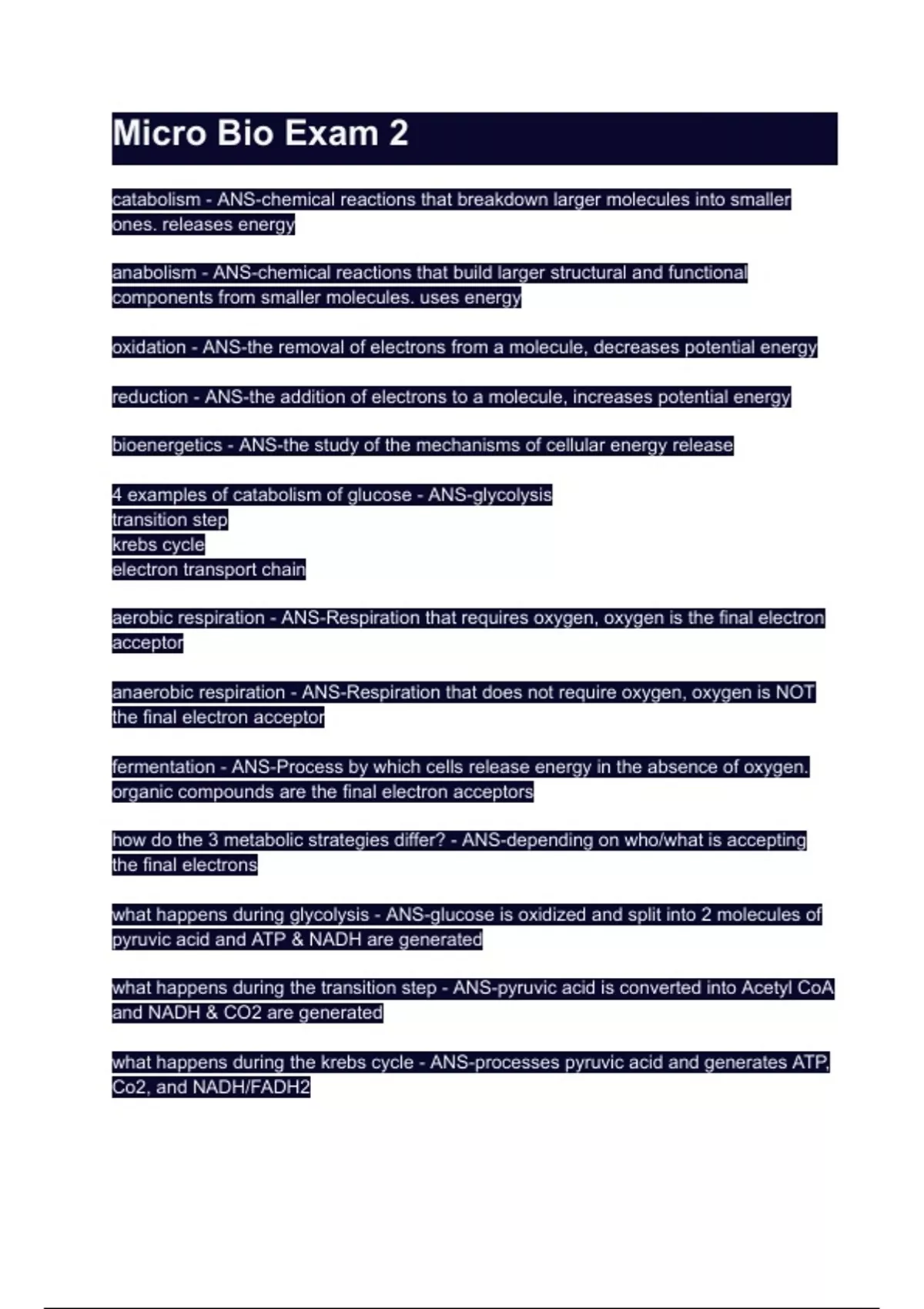 Micro Bio Exam 2

catabolism - ANS-chemical reactions that breakdown larger molecules into smaller ones. releases energy

anabolism - ANS-chemical reactions that build larger structural and functional components from smaller molecules. uses energy

oxidation - ANS-the removal of electrons from a molecule, decreases potential energy

reduction - ANS-the addition of electrons to a molecule, increases potential energy

bioenergetics - ANS-the study of the mechanisms of cellular energy release

4 examples of catabolism of glucose - ANS-glycolysis
transition step
krebs cycle
electron transport chain

aerobic respiration - ANS-Respiration that requires oxygen, oxygen is the final electron acceptor

anaerobic respiration - ANS-Respiration that does not require oxygen, oxygen is NOT the final electron acceptor

fermentation - ANS-Process by which cells release energy in the absence of oxygen. organic compounds are the final electron acceptors

how do the 3 metabolic strategies differ? - ANS-depending on who/what is accepting the final electrons

what happens during glycolysis - ANS-glucose is oxidized and split into 2 molecules of pyruvic acid and ATP & NADH are generated

what happens during the transition step - ANS-pyruvic acid is converted into Acetyl CoA and NADH & CO2 are generated

what happens during the krebs cycle - ANS-processes pyruvic acid and generates ATP, Co2, and NADH/FADH2